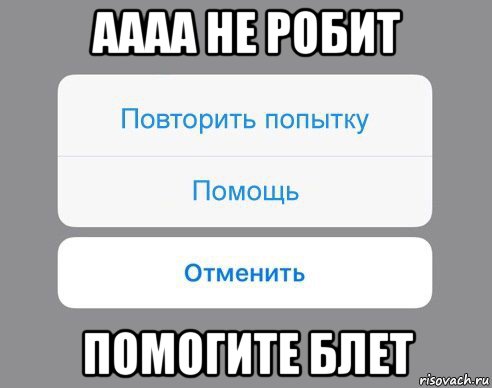 АААА НЕ РОБИТ

Повторить попытку

Помощь

Отменить

ПОМОГИТЕ БЛЕТ

risovach.ru